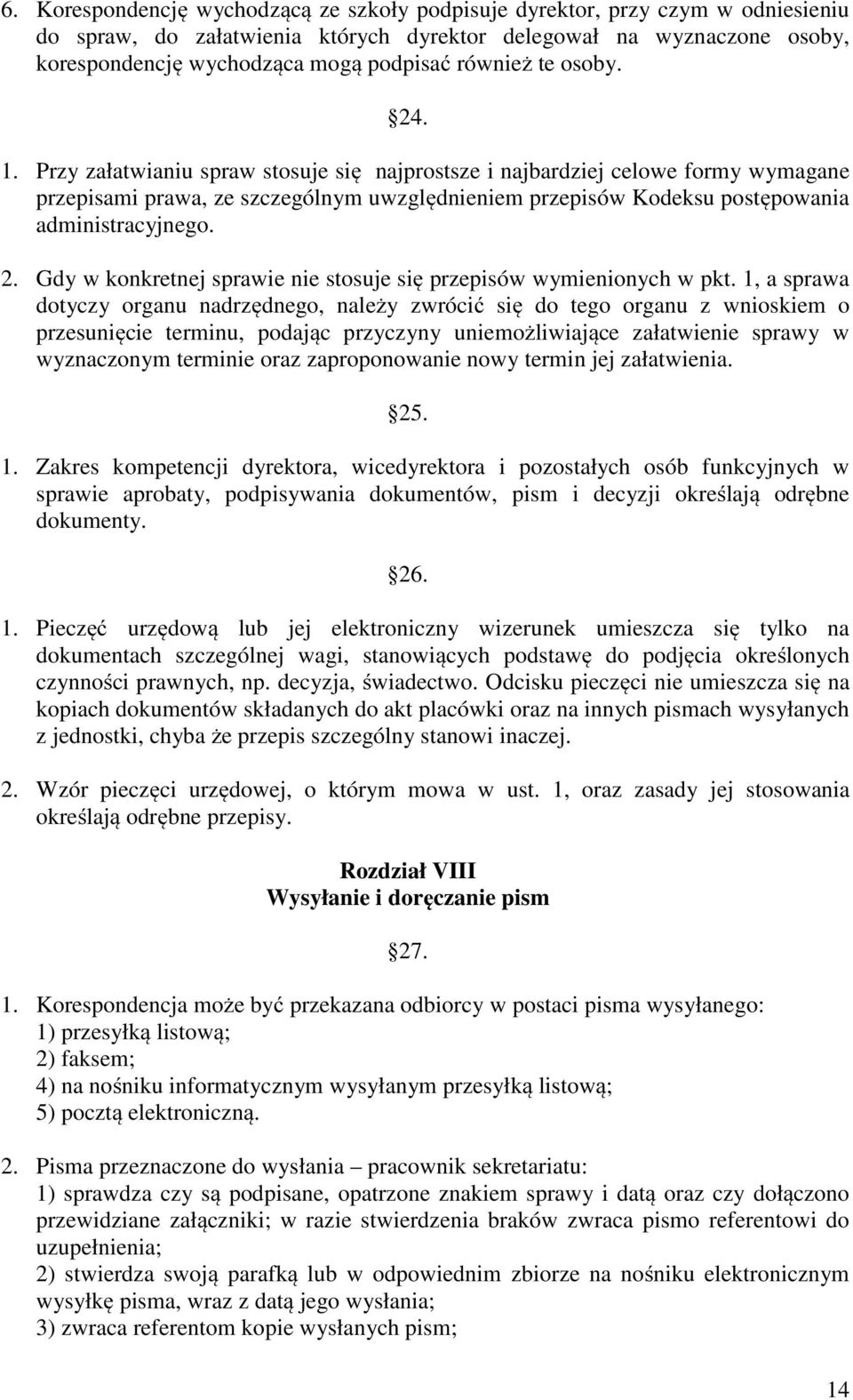 6. Korespondencję wychodzącą ze szkoły podpisuje dyrektor, przy czym w odniesieniu do spraw, do załatwienia których dyrektor delegował na wyznaczone osoby, korespondencję wychodząca mogą podpisać również te osoby.

24.

1. Przy załatwianiu spraw stosuje się najprostsze i najbardziej celowe formy wymagane przepisami prawa, ze szczególnym uwzględnieniem przepisów Kodeksu postępowania administracyjnego.

2. Gdy w konkretnej sprawie nie stosuje się przepisów wymienionych w pkt. 1, a sprawa dotyczy organu nadrzędnego, należy zwrócić się do tego organu z wnioskiem o przesunięcie terminu, podając przyczyny uniemożliwiające załatwienie sprawy w wyznaczonym terminie oraz zaproponowanie nowy termin jej załatwienia.

25.

1. Zakres kompetencji dyrektora, wicedyrektora i pozostałych osób funkcyjnych w sprawie aprobaty, podpisywania dokumentów, pism i decyzji określają odrębne dokumenty.

26.

1. Pieczęć urzędową lub jej elektroniczny wizerunek umieszcza się tylko na dokumentach szczególnej wagi, stanowiących podstawę do podjęcia określonych czynności prawnych, np. decyzja, świadectwo. Odcisku pieczęci nie umieszcza się na kopiach dokumentów składanych do akt placówki oraz na innych pismach wysyłanych z jednostki, chyba że przepis szczególny stanowi inaczej.

2. Wzór pieczęci urzędowej, o którym mowa w ust. 1, oraz zasady jej stosowania określają odrębne przepisy.

Rozdział VIII
Wysyłanie i doręczanie pism

27.

1. Korespondencja może być przekazana odbiorcy w postaci pisma wysyłanego:
1) przesyłką listową;
2) faksem;
4) na nośniku informatycznym wysyłanym przesyłką listową;
5) pocztą elektroniczną.

2. Pisma przeznaczone do wysłania – pracownik sekretariatu:
1) sprawdza czy są podpisane, opatrzone znakiem sprawy i datą oraz czy dołączono przewidziane załączniki; w razie stwierdzenia braków zwraca pismo referentowi do uzupełnienia;
2) stwierdza swoją parafką lub w odpowiednim zbiorze na nośniku elektronicznym wysyłkę pisma, wraz z datą jego wysłania;
3) zwraca referentom kopie wysłanych pism;

14